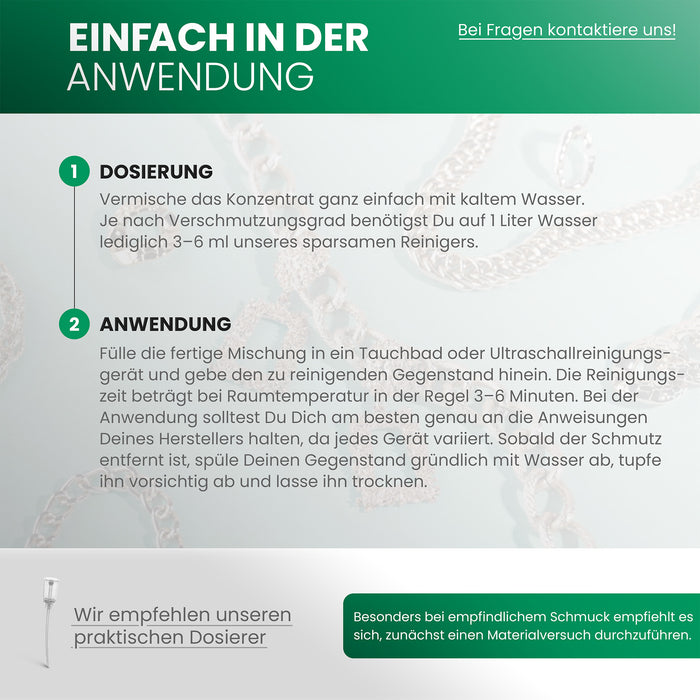 EINFACH IN DER
ANWENDUNG

Bei Fragen kontaktiere uns!

1 DOSIERUNG

Vermische das Konzentrat ganz einfach mit kaltem Wasser. Je nach Verschmutzungsgrad benötigst Du auf 1 Liter Wasser lediglich 3–6 ml unseres sparsamen Reinigers.

2 ANWENDUNG

Fülle die fertige Mischung in ein Tauchbad oder Ultraschallreinigungsgerät und gebe den zu reinigenden Gegenstand hinein. Die Reinigungszeit beträgt bei Raumtemperatur in der Regel 3–6 Minuten. Bei der Anwendung solltest Du Dich am besten genau an die Anweisungen Deines Herstellers halten, da jedes Gerät variiert. Sobald der Schmutz entfernt ist, spüle Deinen Gegenstand gründlich mit Wasser ab, tupfe ihn vorsichtig ab und lasse ihn trocknen.

Wir empfehlen unseren
praktischen Dosierer

Besonders bei empfindlichem Schmuck empfiehlt es sich, zunächst einen Materialversuch durchzuführen.